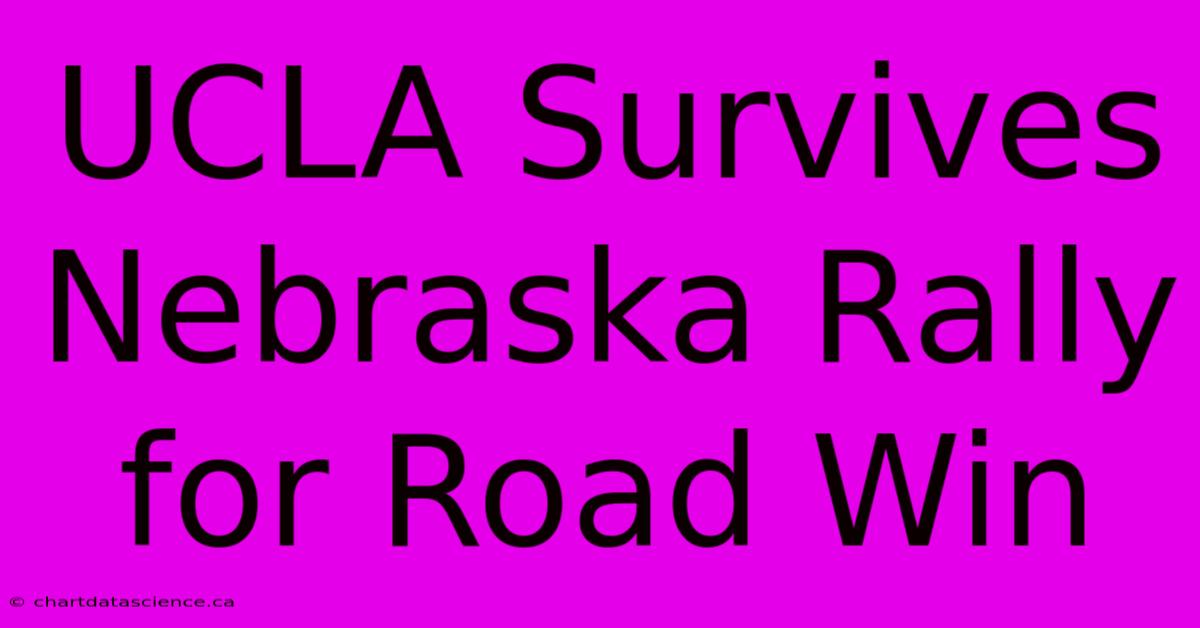 UCLA Survives Nebraska Rally for Road Win

© chartdatascience.ca